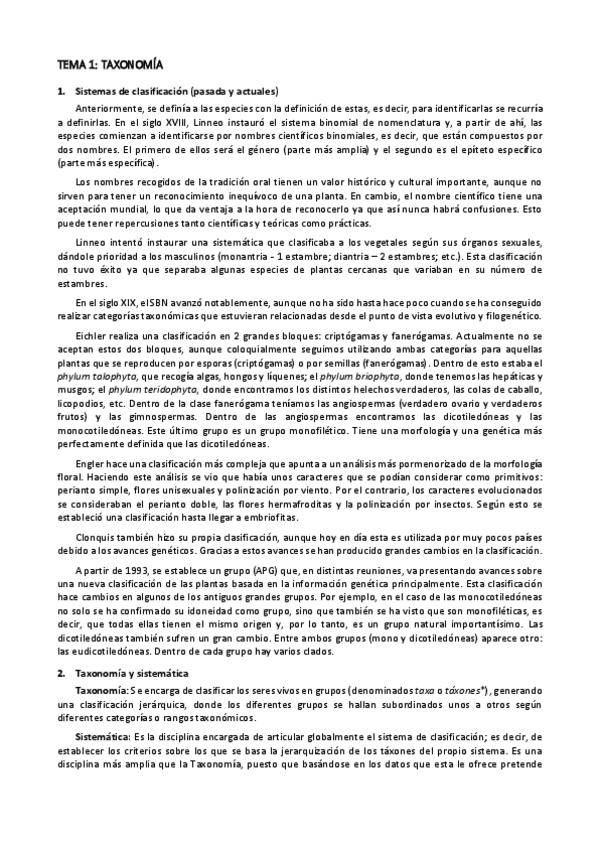 TEMA 1: TAXONOMÍA

1. Sistemas de clasificación (pasada y actuales)

Anteriormente, se definía a las especies con la definición de estas, es decir, para identificarlas se recurría a definirlas. En el siglo XVIII, Linneo instauró el sistema binomial de nomenclatura y, a partir de ahí, las especies comienzan a identificarse por nombres científicos binomiales, es decir, que están compuestos por dos nombres. El primero de ellos será el género (parte más amplia) y el segundo es el epíteto específico (parte más específica).

Los nombres recogidos de la tradición oral tienen un valor histórico y cultural importante, aunque no sirven para tener un reconocimiento inequívoco de una planta. En cambio, el nombre científico tiene una aceptación mundial, lo que da ventaja a la hora de reconocerlo ya que así nunca habrá confusiones. Esto puede tener repercusiones tanto científicas y teóricas como prácticas.

Linneo intentó instaurar una sistemática que clasificaba a los vegetales según sus órganos sexuales, dándole prioridad a los masculinos (monantria - 1 estambre; diantria – 2 estambres; etc.). Esta clasificación no tuvo éxito ya que separaba algunas especies de plantas cercanas que variaban en su número de estambres.

En el siglo XIX, el SBN avanzó notablemente, aunque no ha sido hasta hace poco cuando se ha conseguido realizar categorías taxonómicas que estuvieran relacionadas desde el punto de vista evolutivo y filogenético.

Eichler realiza una clasificación en 2 grandes bloques: criptógamas y fanerógamas. Actualmente no se aceptan estos dos bloques, aunque coloquialmente seguimos utilizando ambas categorías para aquellas plantas que se reproducen por esporas (criptógamas) o por semillas (fanerógamas). Dentro de esto estaba el phylum talophyta, que recogía algas, hongos y líquenes; el phylum briophyta, donde tenemos las hepáticas y musgos; el phylum teridophyta, donde encontramos los distintos helechos verdaderos, las colas de caballo, licopodios, etc. Dentro de la clase fanerógama teníamos las angiospermas (verdadero ovario y verdaderos frutos) y las gimnospermas. Dentro de las angiospermas encontramos las dicotiledóneas y las monocotiledóneas. Este último grupo es un grupo monofilético. Tiene una morfología y una genética más perfectamente definida que las dicotiledóneas.

Engler hace una clasificación más compleja que apunta a un análisis más pormenorizado de la morfología floral. Haciendo este análisis se vio que había unos caracteres que se podían considerar como primitivos: perianto simple, flores unisexuales y polinización por viento. Por el contrario, los caracteres evolucionados se consideraban el perianto doble, las flores hermafroditas y la polinización por insectos. Según esto se estableció una clasificación hasta llegar a embriofitas.

Clonquis también hizo su propia clasificación, aunque hoy en día esta es utilizada por muy pocos países debido a los avances genéticos. Gracias a estos avances se han producido grandes cambios en la clasificación.

A partir de 1993, se establece un grupo (APG) que, en distintas reuniones, va presentando avances sobre una nueva clasificación de las plantas basada en la información genética principalmente. Esta clasificación hace cambios en algunos de los antiguos grandes grupos. Por ejemplo, en el caso de las monocotiledóneas no solo se ha confirmado su idoneidad como grupo, sino que también se ha visto que son monofiléticas, es decir, que todas ellas tienen el mismo origen y, por lo tanto, es un grupo natural importantísimo. Las dicotiledóneas también sufren un gran cambio. Entre ambos grupos (mono y dicotiledóneas) aparece otro: las eudicotiledóneas. Dentro de cada grupo hay varios clados.

2. Taxonomía y sistemática

Taxonomía: Se encarga de clasificar los seres vivos en grupos (denominados taxa o táxones*), generando una clasificación jerárquica, donde los diferentes grupos se hallan subordinados unos a otros según diferentes categorías o rangos taxonómicos.

Sistemática: Es la disciplina encargada de articular globalmente el sistema de clasificación; es decir, de establecer los criterios sobre los que se basa la jerarquización de los táxones del propio sistema. Es una disciplina más amplia que la Taxonomía, puesto que basándose en los datos que esta le ofrece pretende